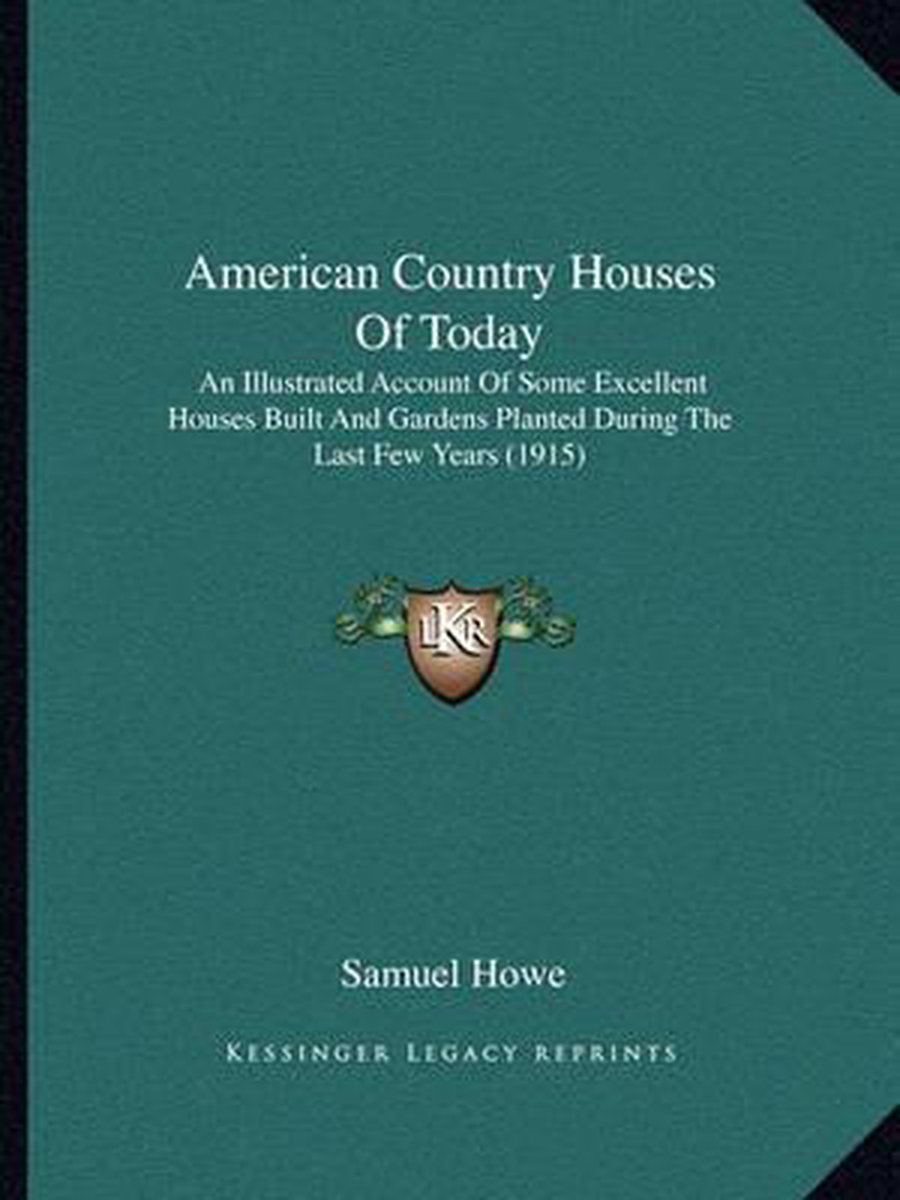 American Country Houses Of Today

An Illustrated Account Of Some Excellent Houses Built And Gardens Planted During The Last Few Years (1915)

LKR

Samuel Howe

Kessinger Legacy Reprints